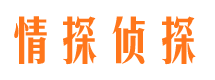 情探侦探